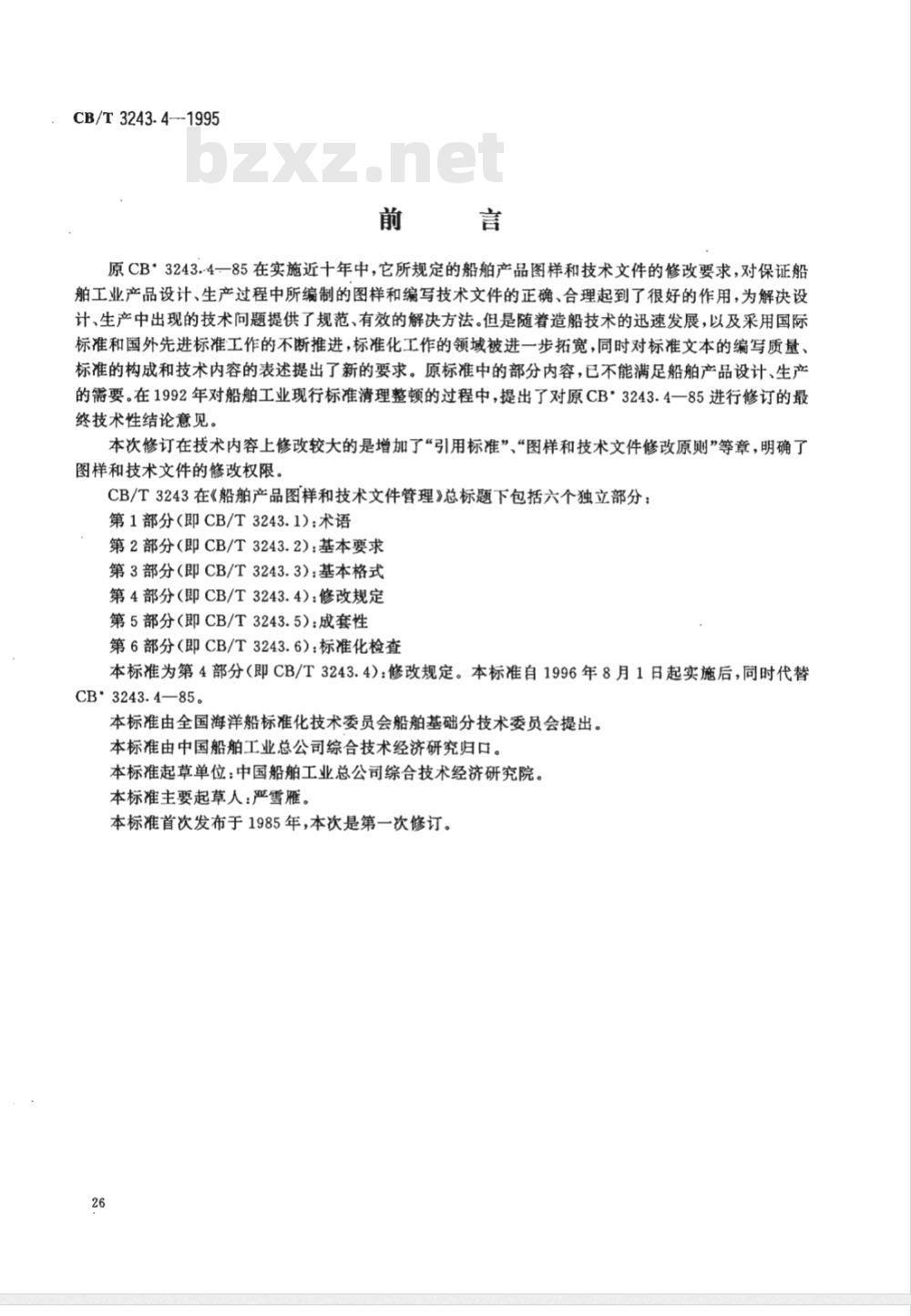 CB/T 3243.4—1995

bzxz.net

前　言

原 CB* 3243.4—85 在实施近十年中，它所规定的船舶产品图样和技术文件的修改要求，对保证船舶工业产品设计、生产过程中所编制的图样和编写技术文件的正确、合理起到了很好的作用，为解决设计、生产中出现的技术问题提供了规范、有效的解决方法。但是随着造船技术的迅速发展，以及采用国际标准和国外先进标准工作的不断推进，标准化工作的领域被进一步拓宽，同时对标准文本的编写质量、标准的构成和技术内容的表述提出了新的要求。原标准中的部分内容，已不能满足船舶产品设计、生产的需要。在 1992 年对船舶工业现行标准清理整顿的过程中，提出了对原 CB* 3243.4—85 进行修订的最终技术性结论意见。

本次修订在技术内容上修改较大的是增加了“引用标准”、“图样和技术文件修改原则”等章，明确了图样和技术文件的修改权限。

CB/T 3243 在《船舶产品图样和技术文件管理》总标题下包括六个独立部分：

第 1 部分（即 CB/T 3243.1）：术语

第 2 部分（即 CB/T 3243.2）：基本要求

第 3 部分（即 CB/T 3243.3）：基本格式

第 4 部分（即 CB/T 3243.4）：修改规定

第 5 部分（即 CB/T 3243.5）：成套性

第 6 部分（即 CB/T 3243.6）：标准化检查

本标准为第 4 部分（即 CB/T 3243.4）：修改规定。本标准自 1996 年 8 月 1 日起实施后，同时代替 CB* 3243.4—85。

本标准由全国海洋船标准化技术委员会船舶基础分技术委员会提出。

本标准由中国船舶工业总公司综合技术经济研究归口。

本标准起草单位：中国船舶工业总公司综合技术经济研究院。

本标准主要起草人：严雪雁。

本标准首次发布于 1985 年，本次是第一次修订。

26